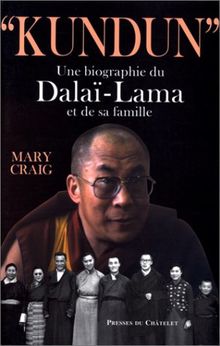 "KUNDUN"

Une biographie du
Dalaï-Lama
et de sa famille

MARY
CRAIG

PRESSES DU CHÂTELET